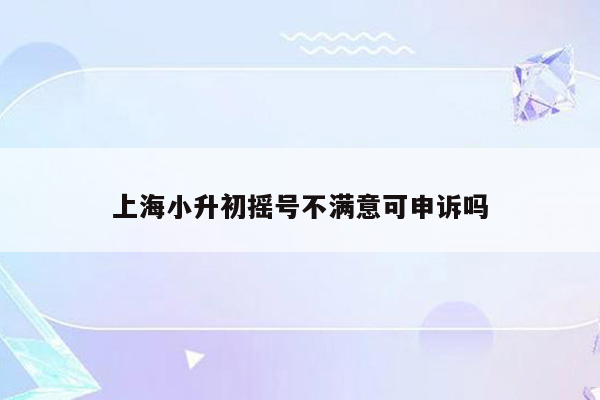 上海小升初摇号不满意可申诉吗